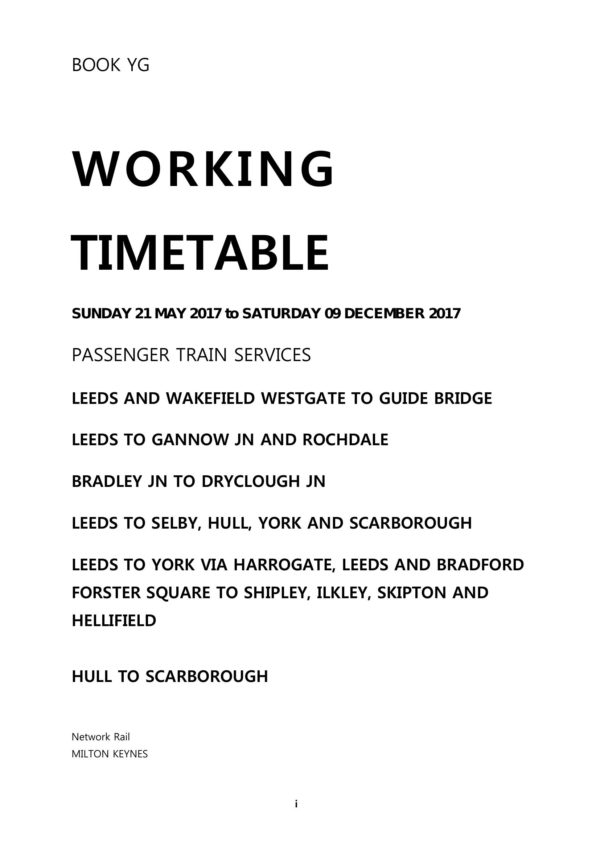 BOOK YG

WORKING TIMETABLE

SUNDAY 21 MAY 2017 to SATURDAY 09 DECEMBER 2017

PASSENGER TRAIN SERVICES

LEEDS AND WAKEFIELD WESTGATE TO GUIDE BRIDGE

LEEDS TO GANNOW JN AND ROCHDALE

BRADLEY JN TO DRYCLOUGH JN

LEEDS TO SELBY, HULL, YORK AND SCARBOROUGH

LEEDS TO YORK VIA HARROGATE, LEEDS AND BRADFORD FORSTER SQUARE TO SHIPLEY, ILKLEY, SKIPTON AND HELLIFIELD

HULL TO SCARBOROUGH

Network Rail
MILTON KEYNES

i